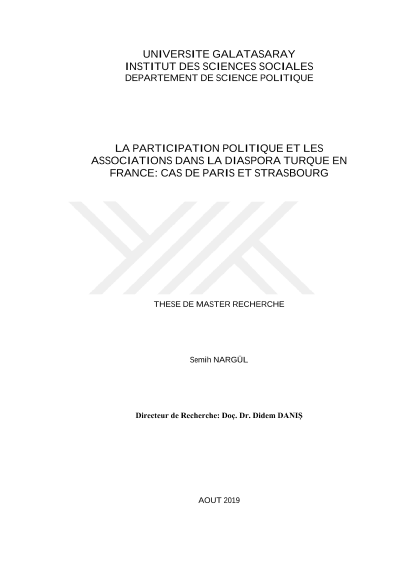 UNIVERSITE GALATASARAY
INSTITUT DES SCIENCES SOCIALES
DEPARTEMENT DE SCIENCE POLITIQUE

LA PARTICIPATION POLITIQUE ET LES ASSOCIATIONS DANS LA DIASPORA TURQUE EN FRANCE: CAS DE PARIS ET STRASBOURG

THESE DE MASTER RECHERCHE

Semih NARGÜL

Directeur de Recherche: Doç. Dr. Didem DANIŞ

AOUT 2019